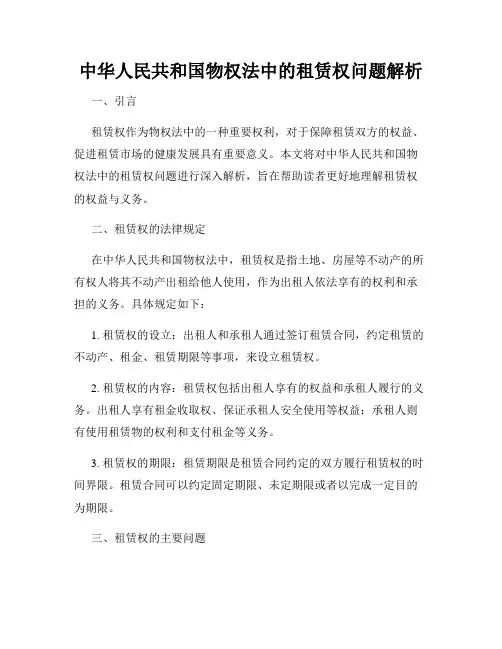 中华人民共和国物权法中的租赁权问题解析

一、引言

租赁权作为物权法中的一种重要权利，对于保障租赁双方的权益、促进租赁市场的健康发展具有重要意义。本文将对中华人民共和国物权法中的租赁权问题进行深入解析，旨在帮助读者更好地理解租赁权的权益与义务。

二、租赁权的法律规定

在中华人民共和国物权法中，租赁权是指土地、房屋等不动产的所有权人将其不动产出租给他人使用，作为出租人依法享有的权利和承担的义务。具体规定如下：

1. 租赁权的设立：出租人和承租人通过签订租赁合同，约定租赁的不动产、租金、租赁期限等事项，来设立租赁权。

2. 租赁权的内容：租赁权包括出租人享有的权益和承租人履行的义务。出租人享有租金收取权、保证承租人安全使用等权益；承租人则有使用租赁物的权利和支付租金等义务。

3. 租赁权的期限：租赁期限是租赁合同约定的双方履行租赁权的时间界限。租赁合同可以约定固定期限、未定期限或者以完成一定目的为期限。

三、租赁权的主要问题